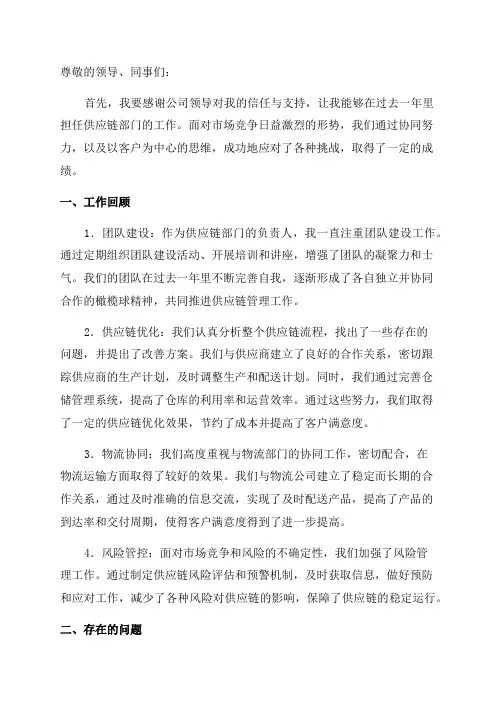 尊敬的领导、同事们：

首先，我要感谢公司领导对我的信任与支持，让我能够在过去一年里担任供应链部门的工作。面对市场竞争日益激烈的形势，我们通过协同努力，以及以客户为中心的思维，成功地应对了各种挑战，取得了一定的成绩。

一、工作回顾

1．团队建设：作为供应链部门的负责人，我一直注重团队建设工作。通过定期组织团队建设活动、开展培训和讲座，增强了团队的凝聚力和士气。我们的团队在过去一年里不断完善自我，逐渐形成了各自独立并协同合作的橄榄球精神，共同推进供应链管理工作。

2．供应链优化：我们认真分析整个供应链流程，找出了一些存在的问题，并提出了改善方案。我们与供应商建立了良好的合作关系，密切跟踪供应商的生产计划，及时调整生产和配送计划。同时，我们通过完善仓储管理系统，提高了仓库的利用率和运营效率。通过这些努力，我们取得了一定的供应链优化效果，节约了成本并提高了客户满意度。

3．物流协同：我们高度重视与物流部门的协同工作，密切配合，在物流运输方面取得了较好的效果。我们与物流公司建立了稳定而长期的合作关系，通过及时准确的信息交流，实现了及时配送产品，提高了产品的到达率和交付周期，使得客户满意度得到了进一步提高。

4．风险管控：面对市场竞争和风险的不确定性，我们加强了风险管理工作。通过制定供应链风险评估和预警机制，及时获取信息，做好预防和应对工作，减少了各种风险对供应链的影响，保障了供应链的稳定运行。

二、存在的问题